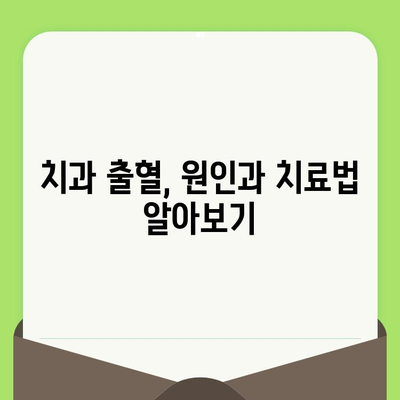 치과 출혈, 원인과 치료법 알아보기